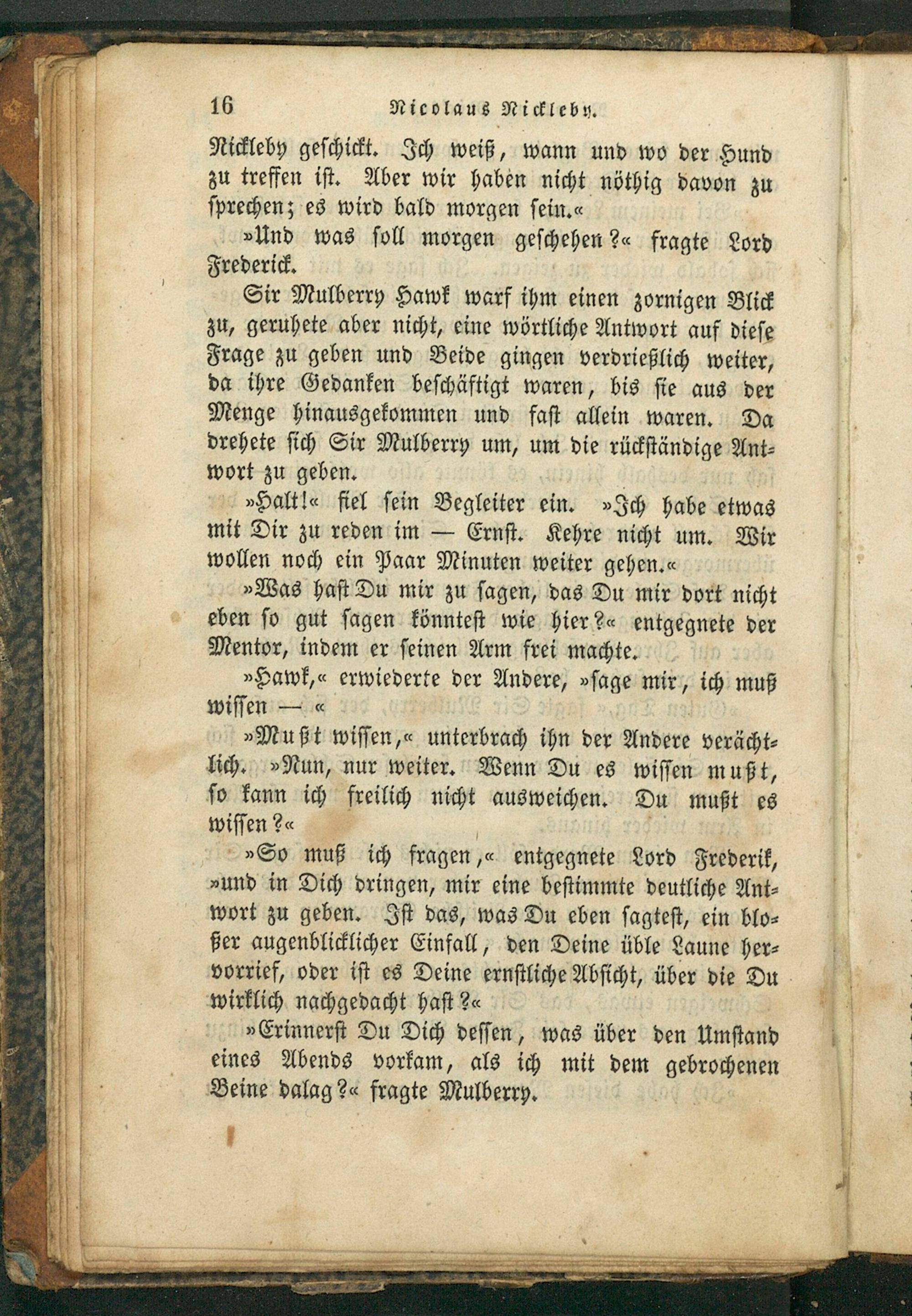 16 Nicolaus Nickleby.

Nickleby geschickt. Ich weiß, wann und wo der Hund zu treffen ist. Aber wir haben nicht nöthig davon zu sprechen; es wird bald morgen sein.«

»Und was soll morgen geschehen?« fragte Lord Frederick.

Sir Mulberry Hawk warf ihm einen zornigen Blick zu, geruhete aber nicht, eine wörtliche Antwort auf diese Frage zu geben und Beide gingen verdrießlich weiter, da ihre Gedanken beschäftigt waren, bis sie aus der Menge hinausgekommen und fast allein waren. Da drehete sich Sir Mulberry um, um die rückständige Antwort zu geben.

»Halt!« fiel sein Begleiter ein. »Ich habe etwas mit Dir zu reden im — Ernst. Kehre nicht um. Wir wollen noch ein Paar Minuten weiter gehen.«

»Was hast Du mir zu sagen, das Du mir dort nicht eben so gut sagen könntest wie hier?« entgegnete der Mentor, indem er seinen Arm frei machte.

»Hawk,« erwiederte der Andere, »sage mir, ich muß wissen — «

»Mußt wissen,« unterbrach ihn der Andere verächtlich. »Nun, nur weiter. Wenn Du es wissen mußt, so kann ich freilich nicht ausweichen. Du mußt es wissen?«

»So muß ich fragen,« entgegnete Lord Frederik, »und in Dich dringen, mir eine bestimmte deutliche Antwort zu geben. Ist das, was Du eben sagtest, ein bloßer augenblicklicher Einfall, den Deine üble Laune hervorrief, oder ist es Deine ernstliche Absicht, über die Du wirklich nachgedacht hast?«

»Erinnerst Du Dich dessen, was über den Umstand eines Abends vorkam, als ich mit dem gebrochenen Beine dalag?« fragte Mulberry.